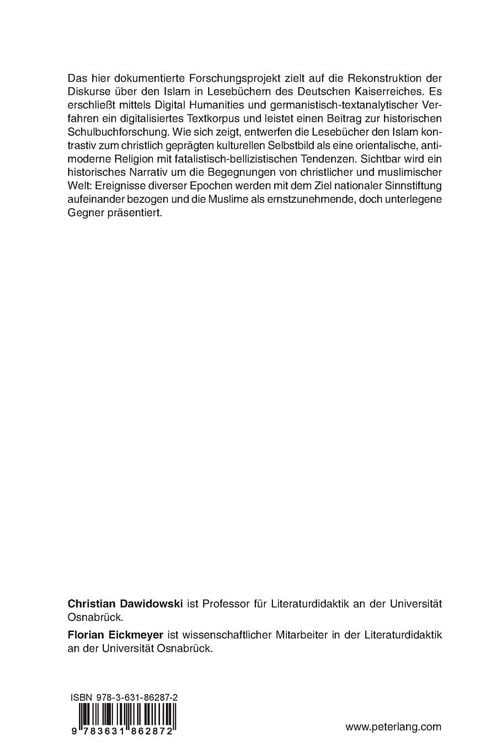 Das hier dokumentierte Forschungsprojekt zielt auf die Rekonstruktion der Diskurse über den Islam in Lesebüchern des Deutschen Kaiserreiches. Es erschließt mittels Digital Humanities und germanistisch-textanalytischer Verfahren ein digitalisiertes Textkorpus und leistet einen Beitrag zur historischen Schulbuchforschung. Wie sich zeigt, entwerfen die Lesebücher den Islam kontrastiv zum christlich geprägten kulturellen Selbstbild als eine orientalische, antimoderne Religion mit fatalistisch-bellizistischen Tendenzen. Sichtbar wird ein historisches Narrativ um die Begegnungen von christlicher und muslimischer Welt: Ereignisse diverser Epochen werden mit dem Ziel nationaler Sinnstiftung aufeinander bezogen und die Muslime als ernstzunehmende, doch unterlegene Gegner präsentiert.

**Christian Dawidowski** ist Professor für Literaturdidaktik an der Universität Osnabrück.

**Florian Eickmeyer** ist wissenschaftlicher Mitarbeiter in der Literaturdidaktik an der Universität Osnabrück.

ISBN 978-3-631-86287-2

9 783631 862872

www.peterlang.com